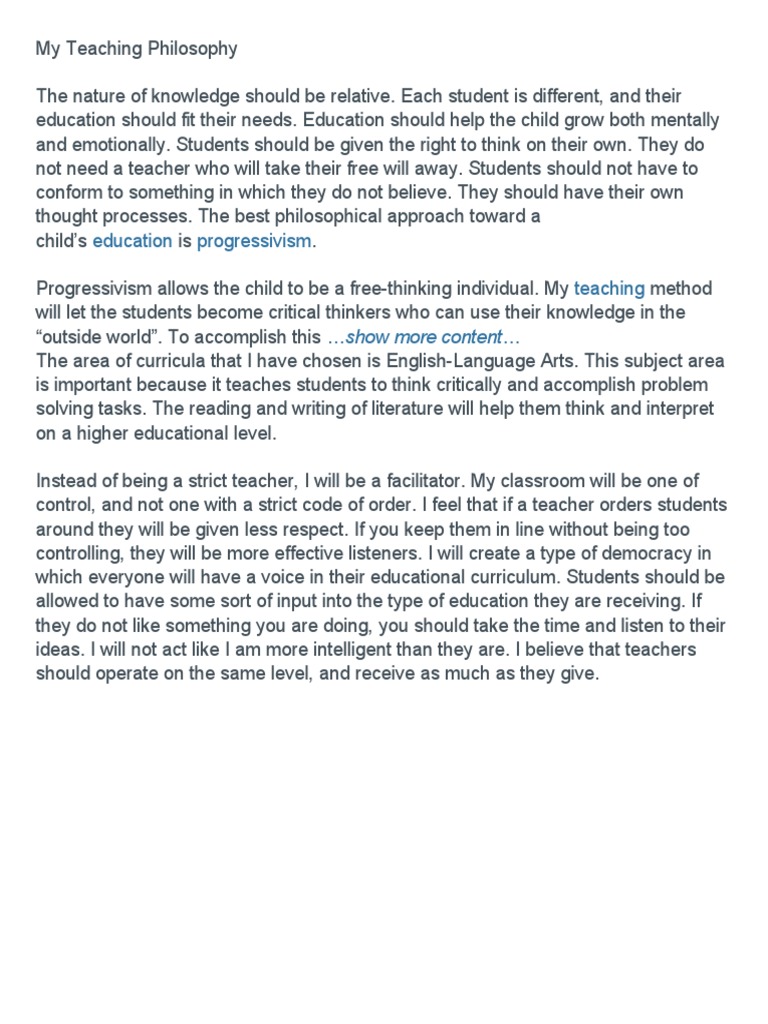 My Teaching Philosophy

The nature of knowledge should be relative. Each student is different, and their education should fit their needs. Education should help the child grow both mentally and emotionally. Students should be given the right to think on their own. They do not need a teacher who will take their free will away. Students should not have to conform to something in which they do not believe. They should have their own thought processes. The best philosophical approach toward a child's education is progressivism.

Progressivism allows the child to be a free-thinking individual. My teaching method will let the students become critical thinkers who can use their knowledge in the "outside world". To accomplish this …show more content…
The area of curricula that I have chosen is English-Language Arts. This subject area is important because it teaches students to think critically and accomplish problem solving tasks. The reading and writing of literature will help them think and interpret on a higher educational level.

Instead of being a strict teacher, I will be a facilitator. My classroom will be one of control, and not one with a strict code of order. I feel that if a teacher orders students around they will be given less respect. If you keep them in line without being too controlling, they will be more effective listeners. I will create a type of democracy in which everyone will have a voice in their educational curriculum. Students should be allowed to have some sort of input into the type of education they are receiving. If they do not like something you are doing, you should take the time and listen to their ideas. I will not act like I am more intelligent than they are. I believe that teachers should operate on the same level, and receive as much as they give.